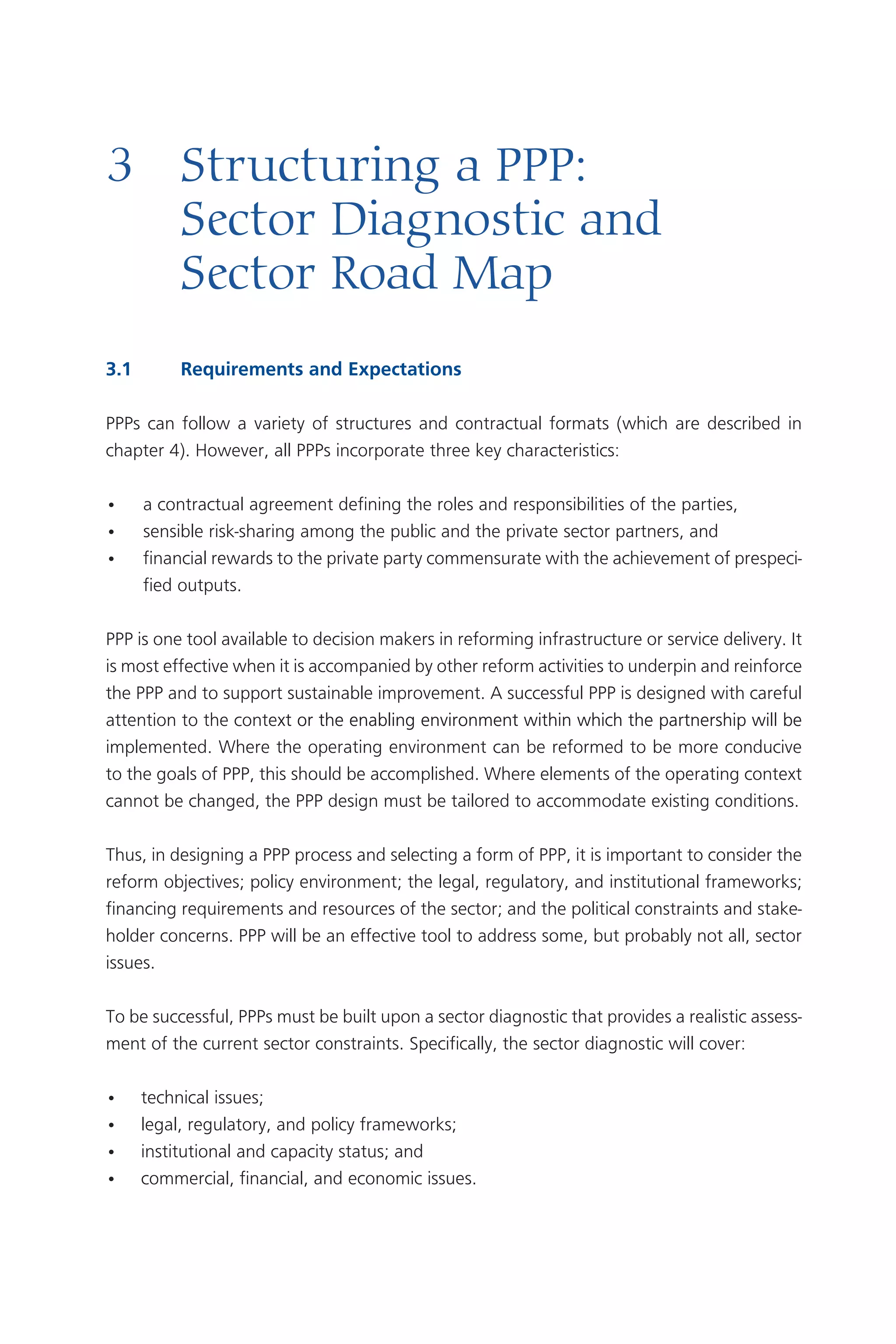 3 Structuring a PPP: Sector Diagnostic and Sector Road Map

3.1 Requirements and Expectations

PPPs can follow a variety of structures and contractual formats (which are described in chapter 4). However, all PPPs incorporate three key characteristics:

• a contractual agreement defining the roles and responsibilities of the parties,
• sensible risk-sharing among the public and the private sector partners, and
• financial rewards to the private party commensurate with the achievement of prespecified outputs.

PPP is one tool available to decision makers in reforming infrastructure or service delivery. It is most effective when it is accompanied by other reform activities to underpin and reinforce the PPP and to support sustainable improvement. A successful PPP is designed with careful attention to the context or the enabling environment within which the partnership will be implemented. Where the operating environment can be reformed to be more conducive to the goals of PPP, this should be accomplished. Where elements of the operating context cannot be changed, the PPP design must be tailored to accommodate existing conditions.

Thus, in designing a PPP process and selecting a form of PPP, it is important to consider the reform objectives; policy environment; the legal, regulatory, and institutional frameworks; financing requirements and resources of the sector; and the political constraints and stakeholder concerns. PPP will be an effective tool to address some, but probably not all, sector issues.

To be successful, PPPs must be built upon a sector diagnostic that provides a realistic assessment of the current sector constraints. Specifically, the sector diagnostic will cover:

• technical issues;
• legal, regulatory, and policy frameworks;
• institutional and capacity status; and
• commercial, financial, and economic issues.